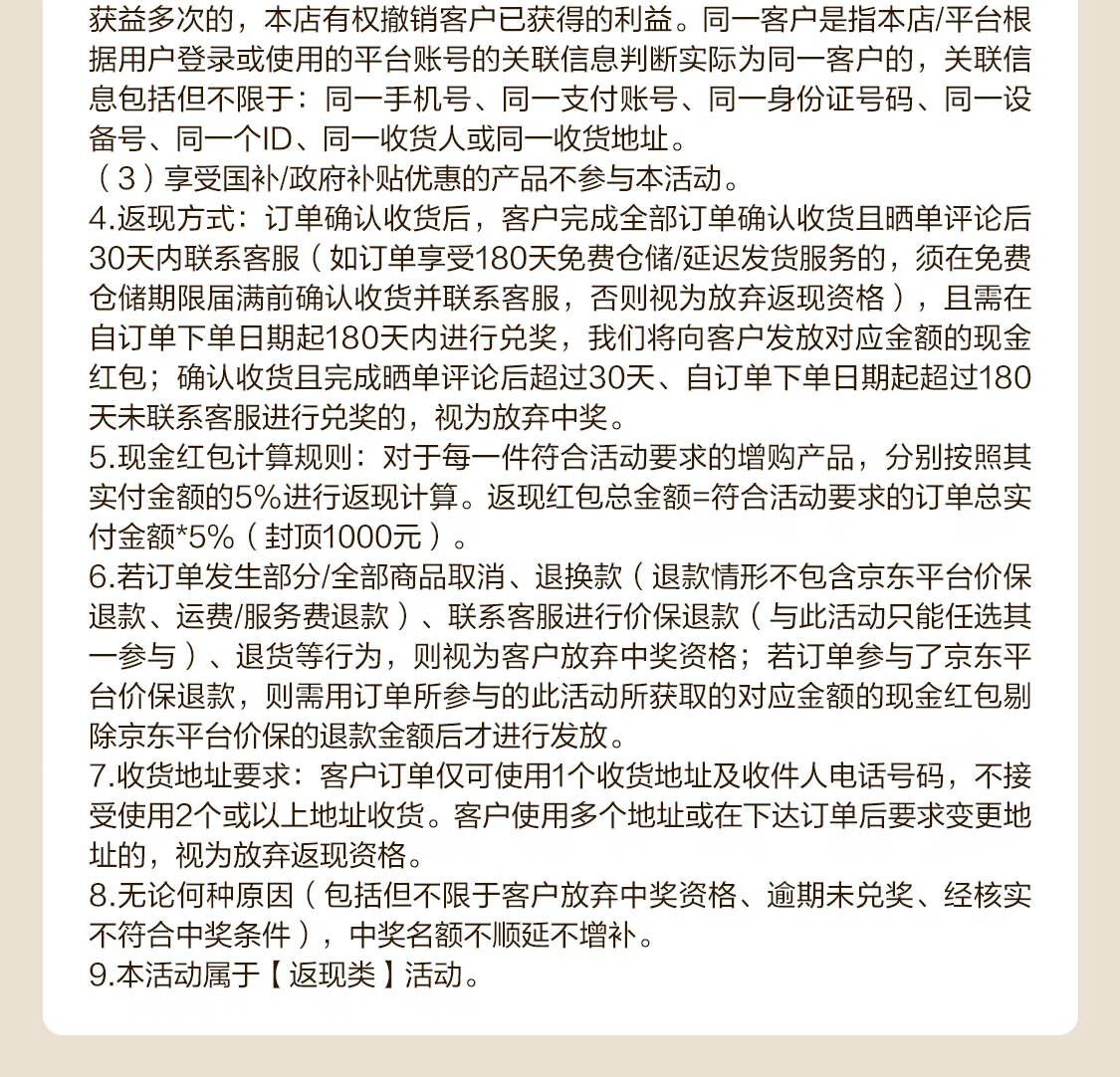 获益多次的，本店有权撤销客户已获得的利益。同一客户是指本店/平台根据用户登录或使用的平台账号的关联信息判断实际为同一客户的，关联信息包括但不限于：同一手机号、同一支付账号、同一身份证号码、同一设备号、同一个ID、同一收货人或同一收货地址。
（3）享受国补/政府补贴优惠的产品不参与本活动。
4.返现方式：订单确认收货后，客户完成全部订单确认收货且晒单评论后30天内联系客服（如订单享受180天免费仓储/延迟发货服务的，须在免费仓储期限届满前确认收货并联系客服，否则视为放弃返现资格），且需在自订单下单日期起180天内进行兑奖，我们将向客户发放对应金额的现金红包；确认收货且完成晒单评论后超过30天、自订单下单日期起超过180天未联系客服进行兑奖的，视为放弃中奖。
5.现金红包计算规则：对于每一件符合活动要求的增购产品，分别按照其实付金额的5%进行返现计算。返现红包总金额=符合活动要求的订单总实付金额*5%（封顶1000元）。
6.若订单发生部分/全部商品取消、退换款（退款情形不包含京东平台价保退款、运费/服务费退款）、联系客服进行价保退款（与此活动只能任选其一参与）、退货等行为，则视为客户放弃中奖资格；若订单参与了京东平台价保退款，则需用订单所参与的此活动所获取的对应金额的现金红包剔除京东平台价保的退款金额后才进行发放。
7.收货地址要求：客户订单仅可使用1个收货地址及收件人电话号码，不接受使用2个或以上地址收货。客户使用多个地址或在下达订单后要求变更地址的，视为放弃返现资格。
8.无论何种原因（包括但不限于客户放弃中奖资格、逾期未兑奖、经核实不符合中奖条件），中奖名额不顺延不增补。
9.本活动属于【返现类】活动。